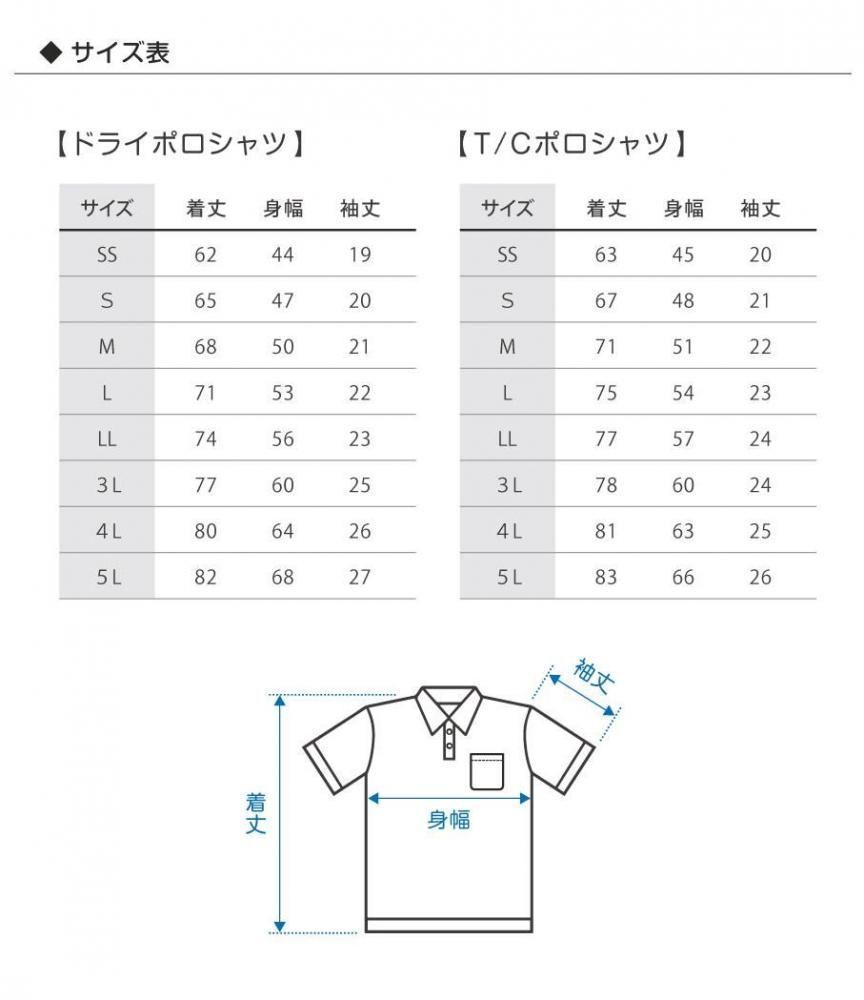 ◆ サイズ表

【ドライポロシャツ】

| サイズ | 着丈 | 身幅 | 袖丈 |
|---|---|---|---|
| SS | 62 | 44 | 19 |
| S | 65 | 47 | 20 |
| M | 68 | 50 | 21 |
| L | 71 | 53 | 22 |
| LL | 74 | 56 | 23 |
| 3L | 77 | 60 | 25 |
| 4L | 80 | 64 | 26 |
| 5L | 82 | 68 | 27 |

【T/Cポロシャツ】

| サイズ | 着丈 | 身幅 | 袖丈 |
|---|---|---|---|
| SS | 63 | 45 | 20 |
| S | 67 | 48 | 21 |
| M | 71 | 51 | 22 |
| L | 75 | 54 | 23 |
| LL | 77 | 57 | 24 |
| 3L | 78 | 60 | 24 |
| 4L | 81 | 63 | 25 |
| 5L | 83 | 66 | 26 |

袖丈
着丈
身幅